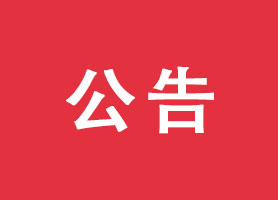 公告